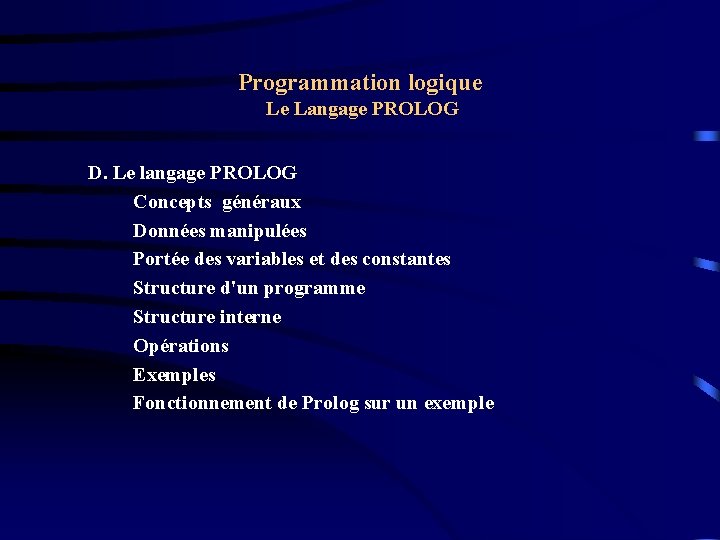 Programmation logique
Le Langage PROLOG

D. Le langage PROLOG
Concepts généraux
Données manipulées
Portée des variables et des constantes
Structure d'un programme
Structure interne
Opérations
Exemples
Fonctionnement de Prolog sur un exemple